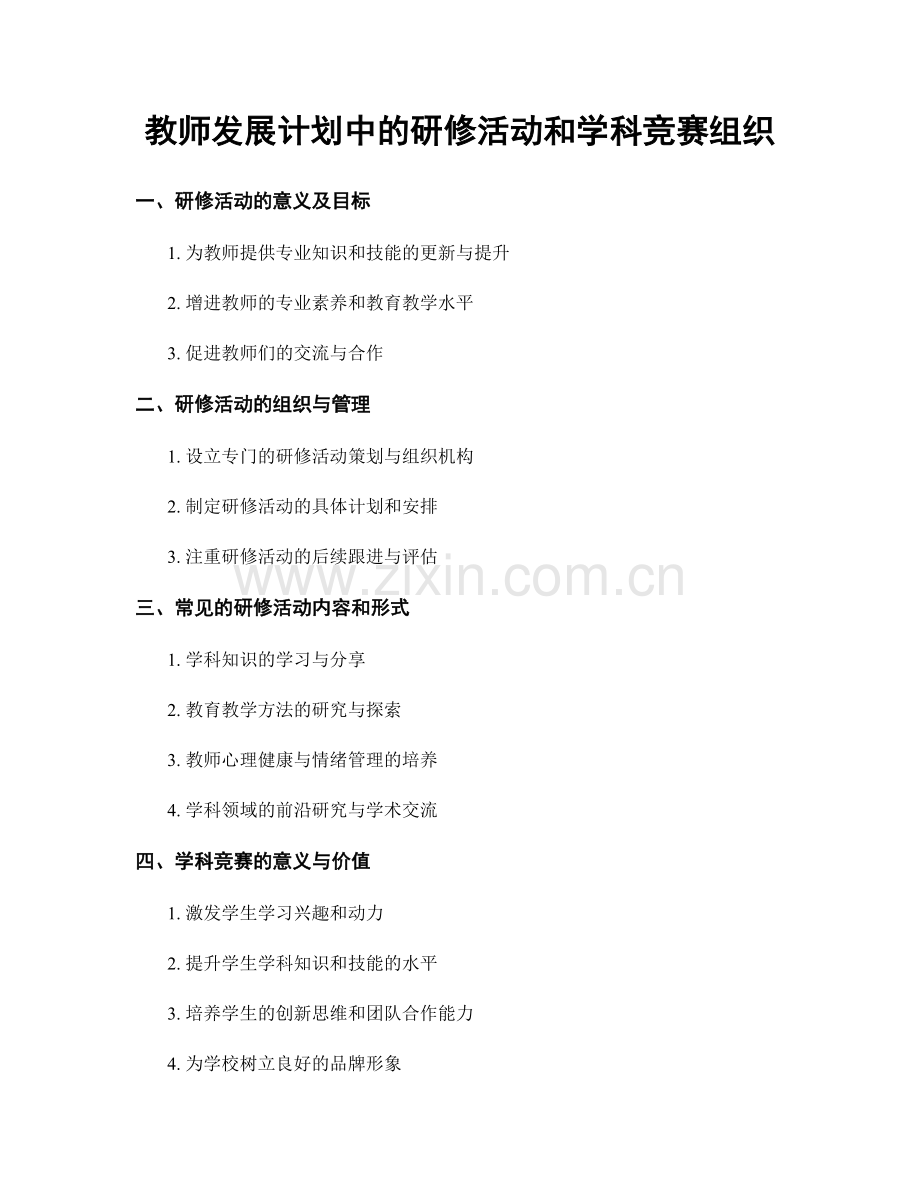 教师发展计划中的研修活动和学科竞赛组织

一、研修活动的意义及目标

1. 为教师提供专业知识和技能的更新与提升

2. 增进教师的专业素养和教育教学水平

3. 促进教师们的交流与合作

二、研修活动的组织与管理

1. 设立专门的研修活动策划与组织机构

2. 制定研修活动的具体计划和安排

3. 注重研修活动的后续跟进与评估

www.zixin.com.cn

三、常见的研修活动内容和形式

1. 学科知识的学习与分享

2. 教育教学方法的研究与探索

3. 教师心理健康与情绪管理的培养

4. 学科领域的前沿研究与学术交流

四、学科竞赛的意义与价值

1. 激发学生学习兴趣和动力

2. 提升学生学科知识和技能的水平

3. 培养学生的创新思维和团队合作能力

4. 为学校树立良好的品牌形象